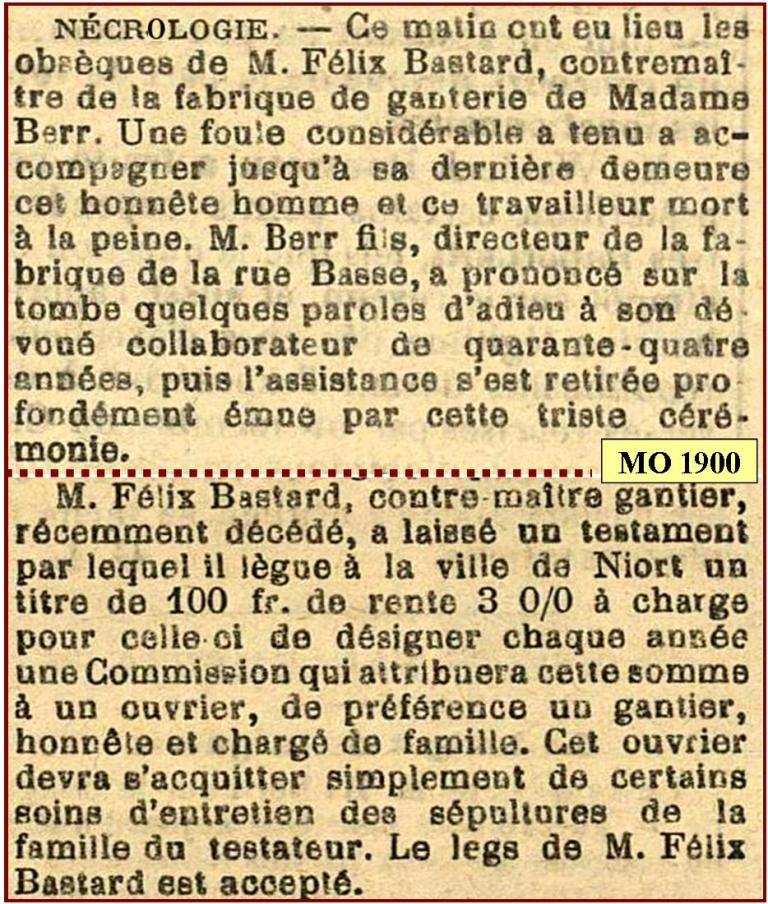 NÉCROLOGIE. — Ce matin ont eu lieu les obsèques de M. Félix Bastard, contremaître de la fabrique de ganterie de Madame Berr. Une foule considérable a tenu a accompagner jusqu'à sa dernière demeure cet honnête homme et ce travailleur mort à la peine. M. Berr fils, directeur de la fabrique de la rue Basse, a prononcé sur la tombe quelques paroles d'adieu à son dévoué collaborateur de quarante-quatre années, puis l'assistance s'est retirée profondément émue par cette triste cérémonie.

MO 1900

M. Félix Bastard, contre-maître gantier, récemment décédé, a laissé un testament par lequel il lègue à la ville de Niort un titre de 100 fr. de rente 3 0/0 à charge pour celle-ci de désigner chaque année une Commission qui attribuera cette somme à un ouvrier, de préférence un gantier, honnête et chargé de famille. Cet ouvrier devra s'acquitter simplement de certains soins d'entretien des sépultures de la famille du testateur. Le legs de M. Félix Bastard est accepté.